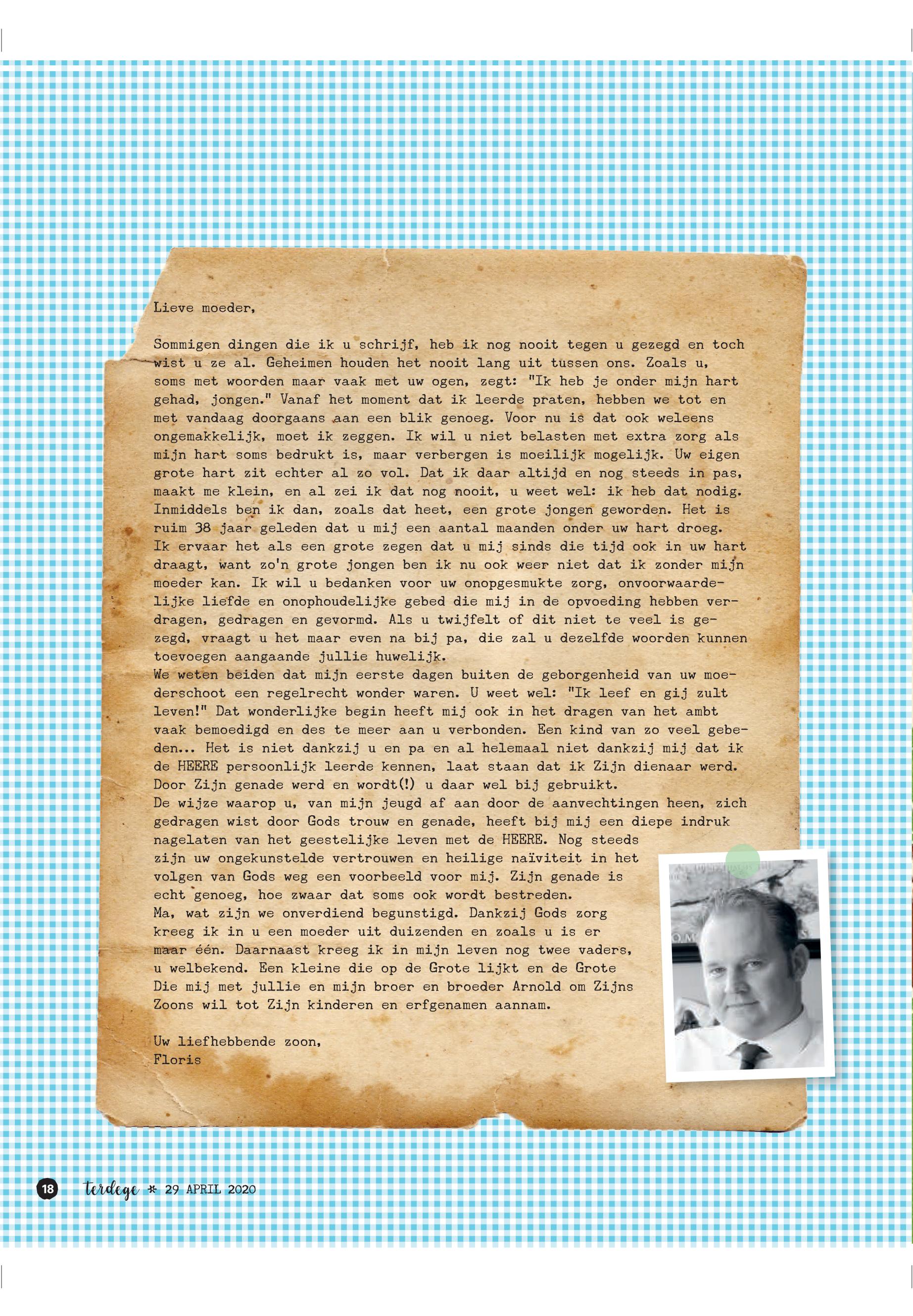 Lieve moeder,

Sommigen dingen die ik u schrijf, heb ik nog nooit tegen u gezegd en toch wist u ze al. Geheimen houden het nooit lang uit tussen ons. Zoals u, soms met woorden maar vaak met uw ogen, zegt: "Ik heb je onder mijn hart gehad, jongen." Vanaf het moment dat ik leerde praten, hebben we tot en met vandaag doorgaans aan een blik genoeg. Voor nu is dat ook weleens ongemakkelijk, moet ik zeggen. Ik wil u niet belasten met extra zorg als mijn hart soms bedrukt is, maar verbergen is moeilijk mogelijk. Uw eigen grote hart zit echter al zo vol. Dat ik daar altijd en nog steeds in pas, maakt me klein, en al zei ik dat nog nooit, u weet wel: ik heb dat nodig. Inmiddels ben ik dan, zoals dat heet, een grote jongen geworden. Het is ruim 38 jaar geleden dat u mij een aantal maanden onder uw hart droeg. Ik ervaar het als een grote zegen dat u mij sinds die tijd ook in uw hart draagt, want zo'n grote jongen ben ik nu ook weer niet dat ik zonder mijn moeder kan. Ik wil u bedanken voor uw onopgesmukte zorg, onvoorwaardelijke liefde en onophoudelijke gebed die mij in de opvoeding hebben verdragen, gedragen en gevormd. Als u twijfelt of dit niet te veel is gezegd, vraagt u het maar even na bij pa, die zal u dezelfde woorden kunnen toevoegen aangaande jullie huwelijk.
We weten beiden dat mijn eerste dagen buiten de geborgenheid van uw moederschoot een regelrecht wonder waren. U weet wel: "Ik leef en gij zult leven!" Dat wonderlijke begin heeft mij ook in het dragen van het ambt vaak bemoedigd en des te meer aan u verbonden. Een kind van zo veel gebeden... Het is niet dankzij u en pa en al helemaal niet dankzij mij dat ik de HEERE persoonlijk leerde kennen, laat staan dat ik Zijn dienaar werd. Door Zijn genade werd en wordt(!) u daar wel bij gebruikt.
De wijze waarop u, van mijn jeugd af aan door de aanvechtingen heen, zich gedragen wist door Gods trouw en genade, heeft bij mij een diepe indruk nagelaten van het geestelijke leven met de HEERE. Nog steeds zijn uw ongekunstelde vertrouwen en heilige naïviteit in het volgen van Gods weg een voorbeeld voor mij. Zijn genade is echt genoeg, hoe zwaar dat soms ook wordt bestreden.
Ma, wat zijn we onverdiend begunstigd. Dankzij Gods zorg kreeg ik in u een moeder uit duizenden en zoals u is er maar één. Daarnaast kreeg ik in mijn leven nog twee vaders, u welbekend. Een kleine die op de Grote lijkt en de Grote Die mij met jullie en mijn broer en broeder Arnold om Zijns Zoons wil tot Zijn kinderen en erfgenamen aannam.

Uw liefhebbende zoon,
Floris

18 terdege * 29 APRIL 2020